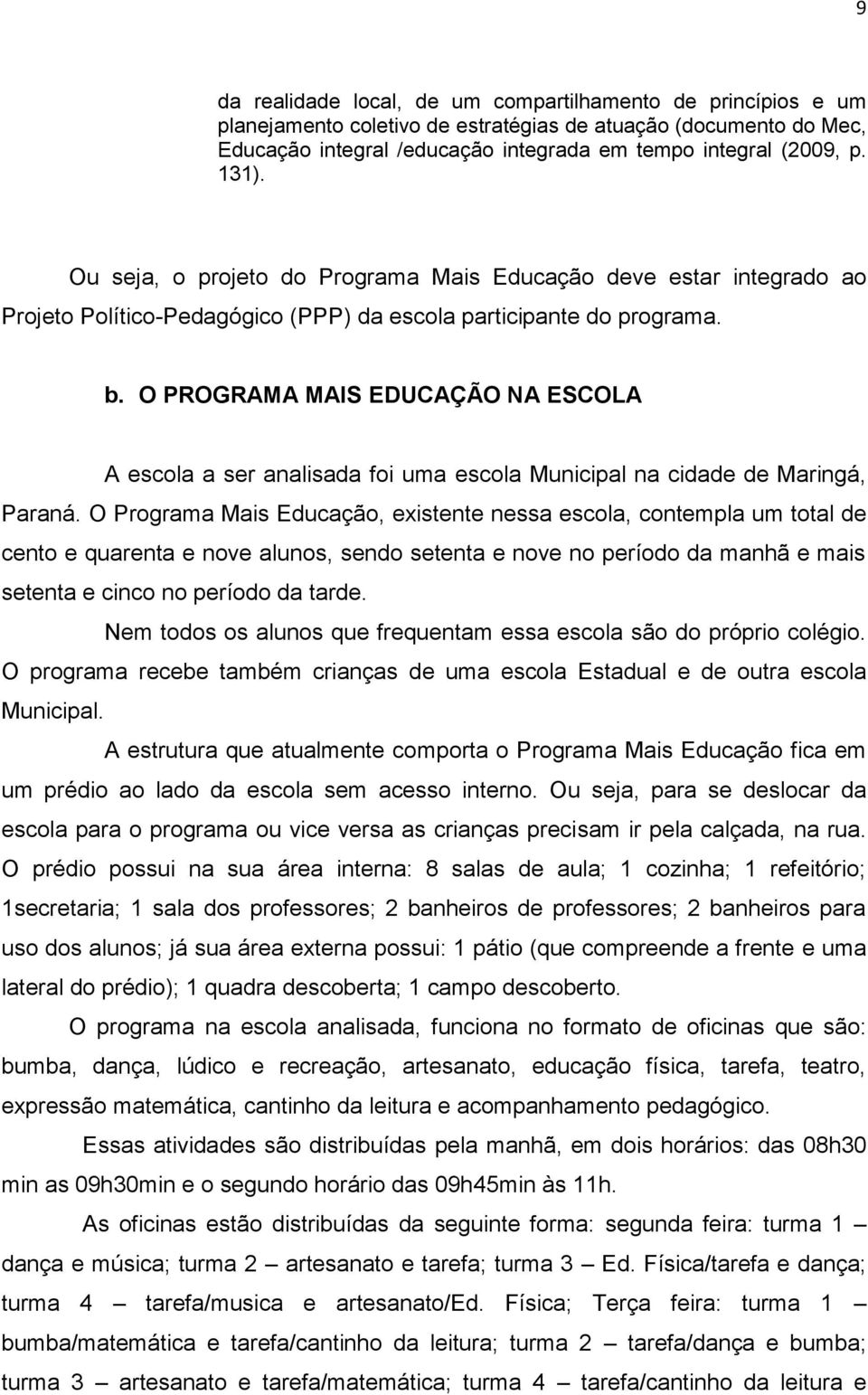 9

da realidade local, de um compartilhamento de princípios e um planejamento coletivo de estratégias de atuação (documento do Mec, Educação integral /educação integrada em tempo integral (2009, p. 131).

Ou seja, o projeto do Programa Mais Educação deve estar integrado ao Projeto Político-Pedagógico (PPP) da escola participante do programa.

b. O PROGRAMA MAIS EDUCAÇÃO NA ESCOLA

A escola a ser analisada foi uma escola Municipal na cidade de Maringá, Paraná. O Programa Mais Educação, existente nessa escola, contempla um total de cento e quarenta e nove alunos, sendo setenta e nove no período da manhã e mais setenta e cinco no período da tarde.

Nem todos os alunos que frequentam essa escola são do próprio colégio. O programa recebe também crianças de uma escola Estadual e de outra escola Municipal.

A estrutura que atualmente comporta o Programa Mais Educação fica em um prédio ao lado da escola sem acesso interno. Ou seja, para se deslocar da escola para o programa ou vice versa as crianças precisam ir pela calçada, na rua. O prédio possui na sua área interna: 8 salas de aula; 1 cozinha; 1 refeitório; 1secretaria; 1 sala dos professores; 2 banheiros de professores; 2 banheiros para uso dos alunos; já sua área externa possui: 1 pátio (que compreende a frente e uma lateral do prédio); 1 quadra descoberta; 1 campo descoberto.

O programa na escola analisada, funciona no formato de oficinas que são: bumba, dança, lúdico e recreação, artesanato, educação física, tarefa, teatro, expressão matemática, cantinho da leitura e acompanhamento pedagógico.

Essas atividades são distribuídas pela manhã, em dois horários: das 08h30 min as 09h30min e o segundo horário das 09h45min às 11h.

As oficinas estão distribuídas da seguinte forma: segunda feira: turma 1 – dança e música; turma 2 – artesanato e tarefa; turma 3 – Ed. Física/tarefa e dança; turma 4 – tarefa/musica e artesanato/Ed. Física; Terça feira: turma 1 – bumba/matemática e tarefa/cantinho da leitura; turma 2 – tarefa/dança e bumba; turma 3 – artesanato e tarefa/matemática; turma 4 – tarefa/cantinho da leitura e